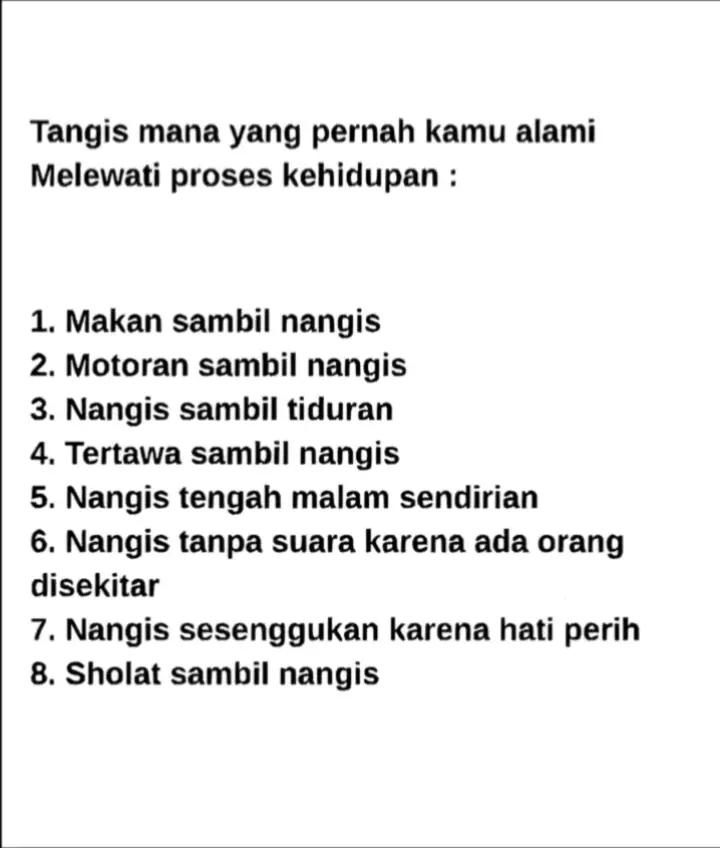 Tangis mana yang pernah kamu alami
Melewati proses kehidupan :

1. Makan sambil nangis
2. Motoran sambil nangis
3. Nangis sambil tiduran
4. Tertawa sambil nangis
5. Nangis tengah malam sendirian
6. Nangis tanpa suara karena ada orang disekitar
7. Nangis sesenggukan karena hati perih
8. Sholat sambil nangis